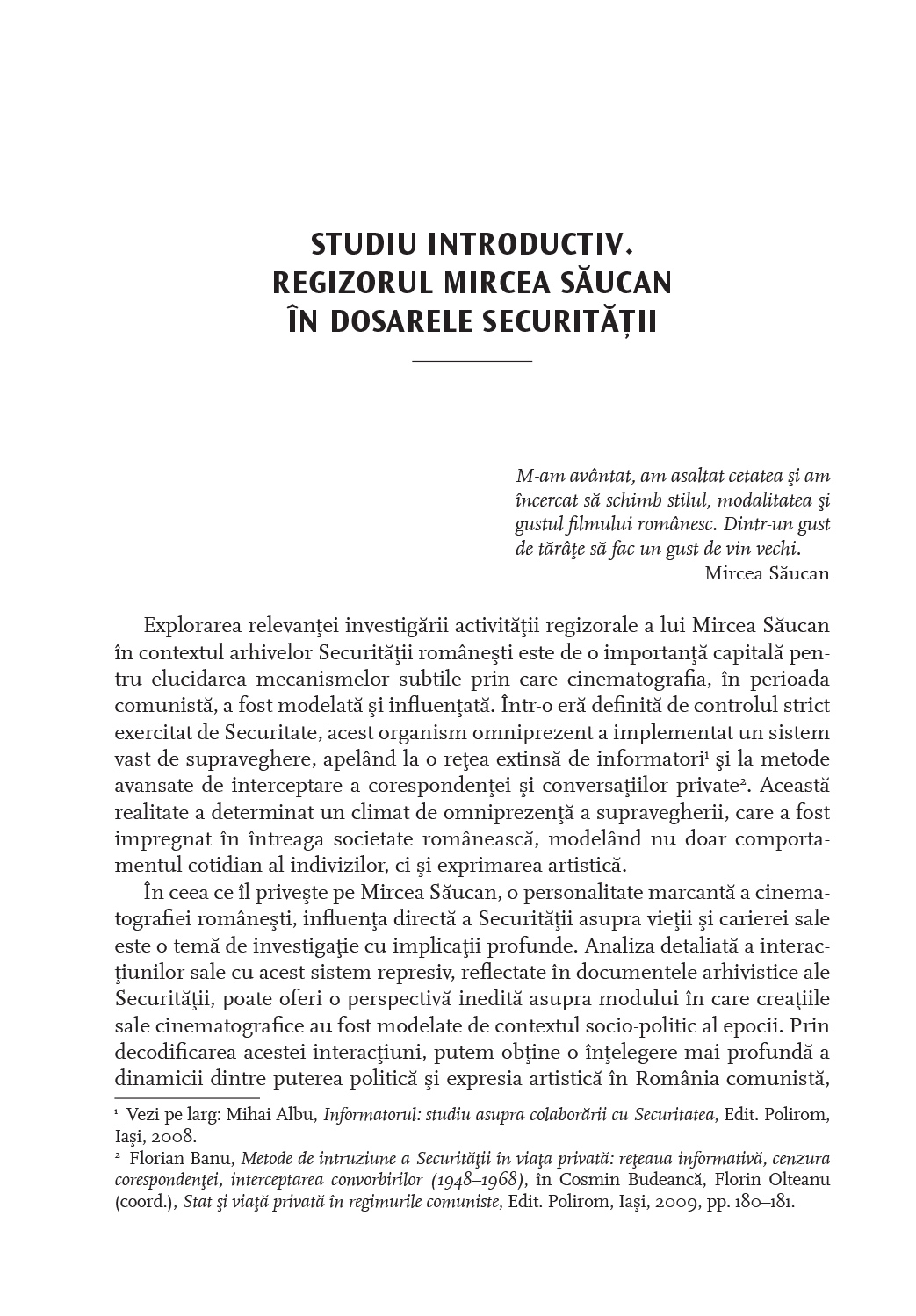 STUDIU INTRODUCTIV. REGIZORUL MIRCEA SĂUCAN ÎN DOSARELE SECURITĂȚII

M-am avântat, am asaltat cetatea şi am încercat să schimb stilul, modalitatea şi gustul filmului românesc. Dintr-un gust de tărâţe să fac un gust de vin vechi.
Mircea Săucan

Explorarea relevanţei investigării activităţii regizorale a lui Mircea Săucan în contextul arhivelor Securităţii româneşti este de o importanţă capitală pentru elucidarea mecanismelor subtile prin care cinematografia, în perioada comunistă, a fost modelată şi influenţată. Într-o eră definită de controlul strict exercitat de Securitate, acest organism omniprezent a implementat un sistem vast de supraveghere, apelând la o reţea extinsă de informatori$^1$ şi la metode avansate de interceptare a corespondenţei şi conversaţiilor private$^2$. Această realitate a determinat un climat de omniprezenţă a supravegherii, care a fost impregnat în întreaga societate românească, modelând nu doar comportamentul cotidian al indivizilor, ci şi exprimarea artistică.

În ceea ce îl priveşte pe Mircea Săucan, o personalitate marcantă a cinematografiei româneşti, influenţa directă a Securităţii asupra vieţii şi carierei sale este o temă de investigaţie cu implicaţii profunde. Analiza detaliată a interacţiunilor sale cu acest sistem represiv, reflectate în documentele arhivistice ale Securităţii, poate oferi o perspectivă inedită asupra modului în care creaţiile sale cinematografice au fost modelate de contextul socio-politic al epocii. Prin decodificarea acestei interacţiuni, putem obţine o înţelegere mai profundă a dinamicii dintre puterea politică şi expresia artistică în România comunistă,

$^1$ Vezi pe larg: Mihai Albu, Informatorul: studiu asupra colaborării cu Securitatea, Edit. Polirom, Iaşi, 2008.
$^2$ Florian Banu, Metode de intruziune a Securităţii în viaţa privată: reţeaua informativă, cenzura corespondenţei, interceptarea convorbirilor (1948–1968), în Cosmin Budeancă, Florin Olteanu (coord.), Stat şi viaţă privată în regimurile comuniste, Edit. Polirom, Iaşi, 2009, pp. 180–181.